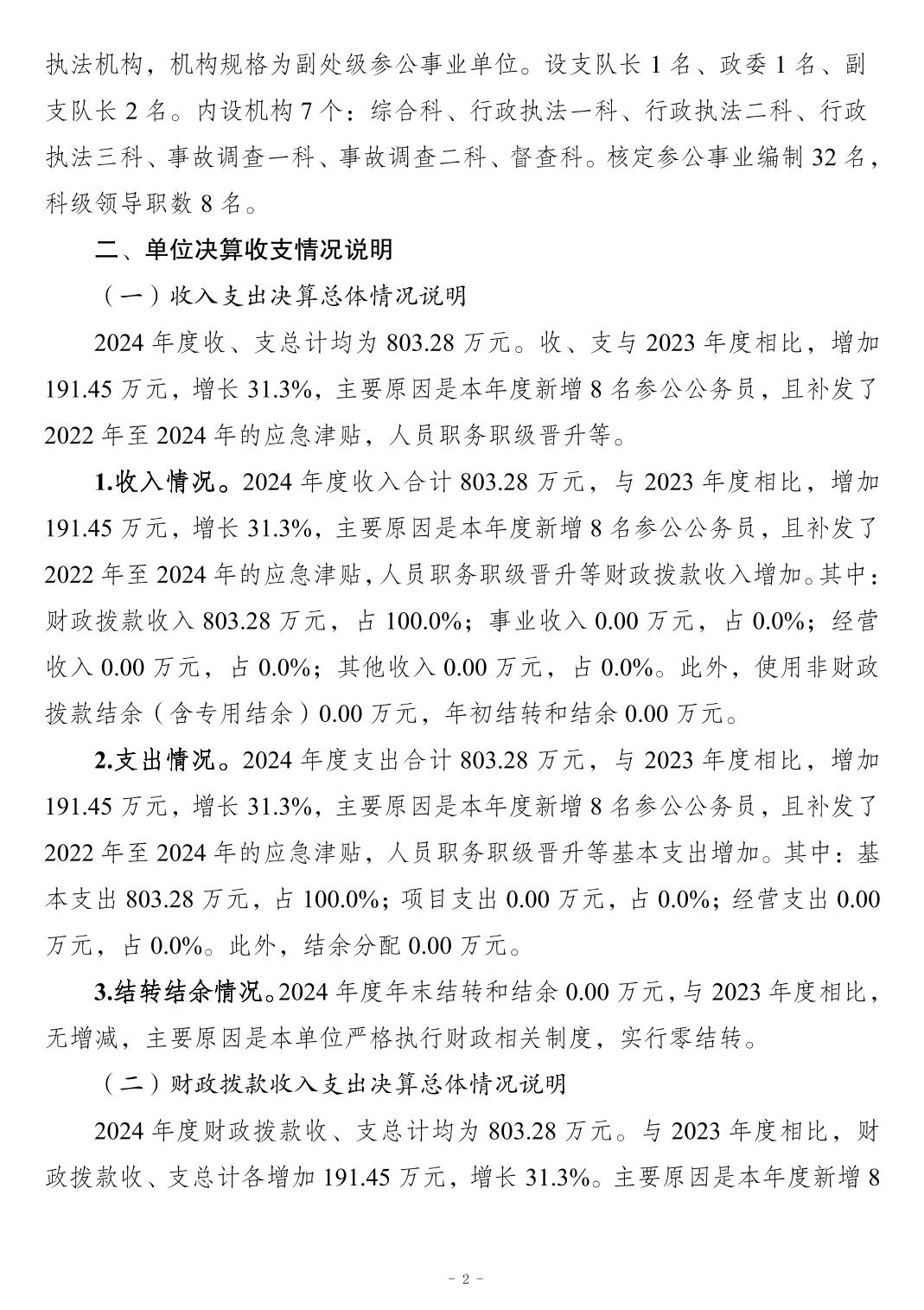 执法机构，机构规格为副处级参公事业单位。设支队长 1 名、政委 1 名、副支队长 2 名。内设机构 7 个：综合科、行政执法一科、行政执法二科、行政执法三科、事故调查一科、事故调查二科、督查科。核定参公事业编制 32 名，科级领导职数 8 名。

二、单位决算收支情况说明

（一）收入支出决算总体情况说明

2024 年度收、支总计均为 803.28 万元。收、支与 2023 年度相比，增加 191.45 万元，增长 31.3%，主要原因是本年度新增 8 名参公公务员，且补发了 2022 年至 2024 年的应急津贴，人员职务职级晋升等。

1.收入情况。2024 年度收入合计 803.28 万元，与 2023 年度相比，增加 191.45 万元，增长 31.3%，主要原因是本年度新增 8 名参公公务员，且补发了 2022 年至 2024 年的应急津贴，人员职务职级晋升等财政拨款收入增加。其中：财政拨款收入 803.28 万元，占 100.0%；事业收入 0.00 万元，占 0.0%；经营收入 0.00 万元，占 0.0%；其他收入 0.00 万元，占 0.0%。此外，使用非财政拨款结余（含专用结余）0.00 万元，年初结转和结余 0.00 万元。

2.支出情况。2024 年度支出合计 803.28 万元，与 2023 年度相比，增加 191.45 万元，增长 31.3%，主要原因是本年度新增 8 名参公公务员，且补发了 2022 年至 2024 年的应急津贴，人员职务职级晋升等基本支出增加。其中：基本支出 803.28 万元，占 100.0%；项目支出 0.00 万元，占 0.0%；经营支出 0.00 万元，占 0.0%。此外，结余分配 0.00 万元。

3.结转结余情况。2024 年度年末结转和结余 0.00 万元，与 2023 年度相比，无增减，主要原因是本单位严格执行财政相关制度，实行零结转。

（二）财政拨款收入支出决算总体情况说明

2024 年度财政拨款收、支总计均为 803.28 万元。与 2023 年度相比，财政拨款收、支总计各增加 191.45 万元，增长 31.3%。主要原因是本年度新增 8

- 2 -